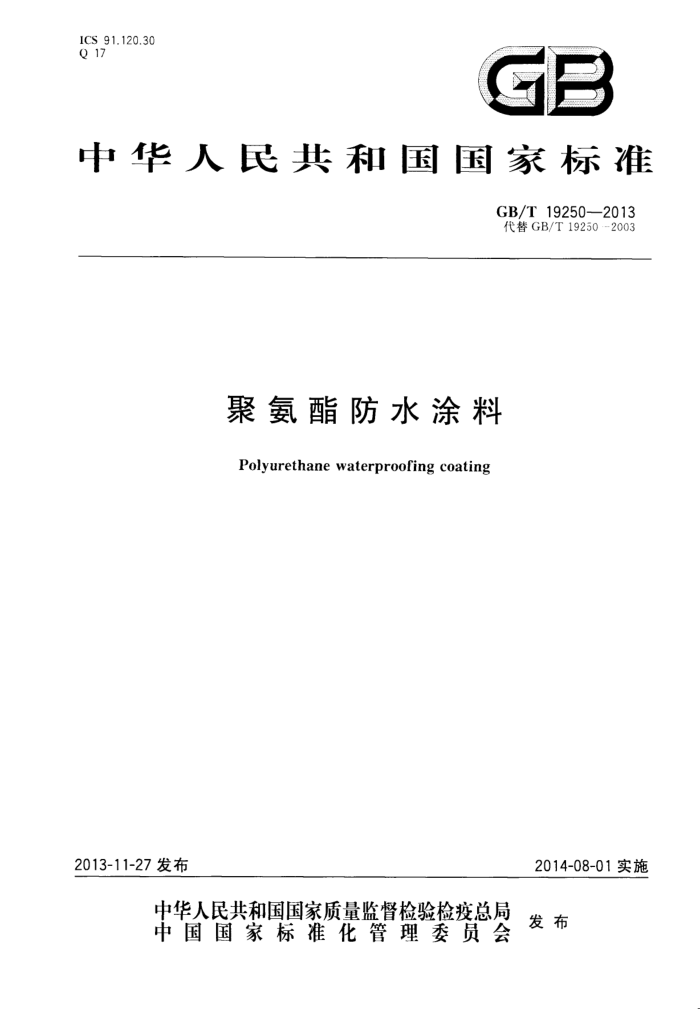 ICS 91.120.30
Q 17

GB

中华人民共和国国家标准

GB/T 19250—2013
代替 GB/T 19250—2003

聚氨酯防水涂料

Polyurethane waterproofing coating

2013-11-27 发布

2014-08-01 实施

中华人民共和国国家质量监督检验检疫总局
中国国家标准化管理委员会
发布